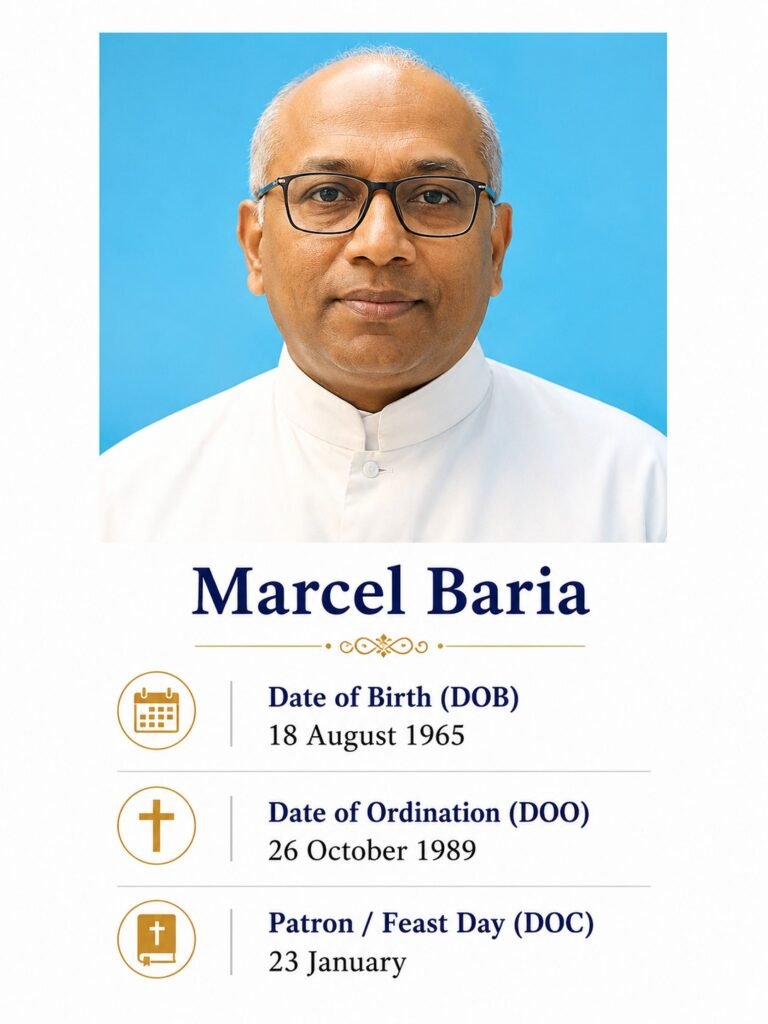 Marcel Baria

Date of Birth (DOB)
18 August 1965

Date of Ordination (DOO)
26 October 1989

Patron / Feast Day (DOC)
23 January